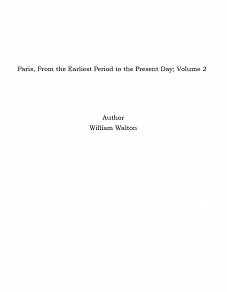 Paris, From the Earliest Period to the Present Day; Volume 2

Author
William Walton